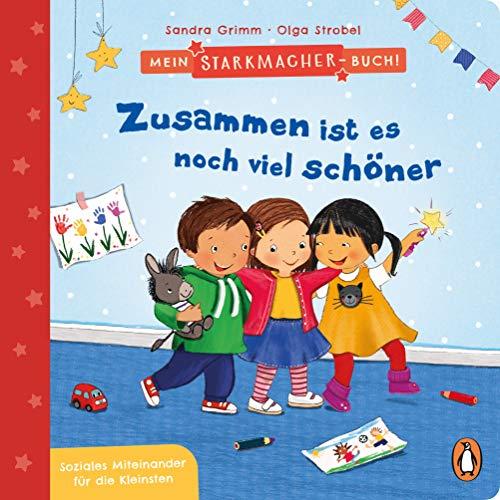 Sandra Grimm · Olga Strobel

MEIN STARKMACHER-BUCH!

Zusammen ist es noch viel schöner

Soziales Miteinander für die Kleinsten